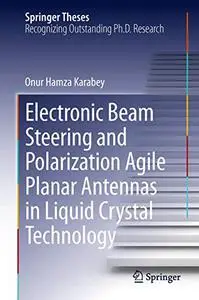 Springer Theses
Recognizing Outstanding Ph.D. Research

Onur Hamza Karabey

Electronic Beam Steering and Polarization Agile Planar Antennas in Liquid Crystal Technology

Springer